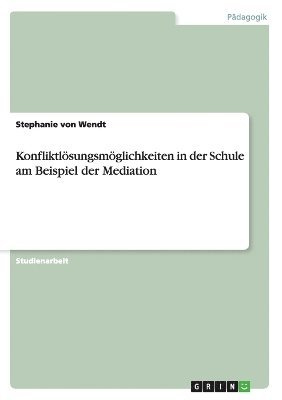 Pädagogik

Stephanie von Wendt

Konfliktlösungsmöglichkeiten in der Schule am Beispiel der Mediation

Studienarbeit

GRIN